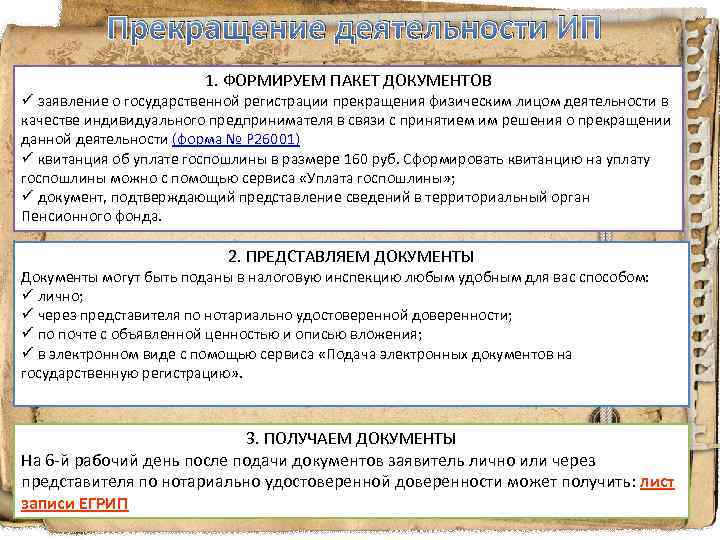 Прекращение деятельности ИП

1. ФОРМИРУЕМ ПАКЕТ ДОКУМЕНТОВ
✓ заявление о государственной регистрации прекращения физическим лицом деятельности в качестве индивидуального предпринимателя в связи с принятием им решения о прекращении данной деятельности (форма № Р26001)
✓ квитанция об уплате госпошлины в размере 160 руб. Сформировать квитанцию на уплату госпошлины можно с помощью сервиса «Уплата госпошлины»;
✓ документ, подтверждающий представление сведений в территориальный орган Пенсионного фонда.

2. ПРЕДСТАВЛЯЕМ ДОКУМЕНТЫ
Документы могут быть поданы в налоговую инспекцию любым удобным для вас способом:
✓ лично;
✓ через представителя по нотариально удостоверенной доверенности;
✓ по почте с объявленной ценностью и описью вложения;
✓ в электронном виде с помощью сервиса «Подача электронных документов на государственную регистрацию».

3. ПОЛУЧАЕМ ДОКУМЕНТЫ
На 6-й рабочий день после подачи документов заявитель лично или через представителя по нотариально удостоверенной доверенности может получить: лист записи ЕГРИП